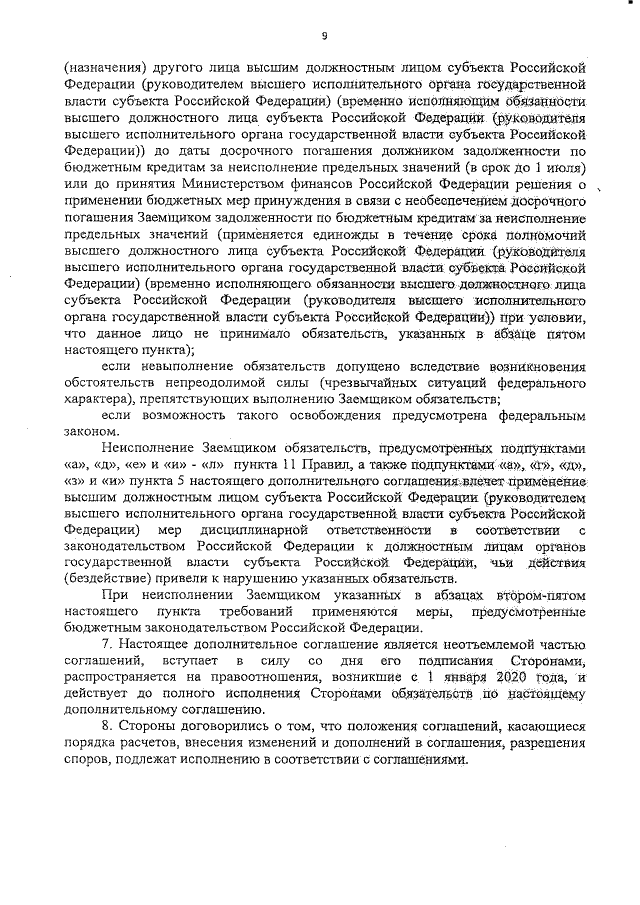 9

(назначения) другого лица высшим должностным лицом субъекта Российской Федерации (руководителем высшего исполнительного органа государственной власти субъекта Российской Федерации) (временно исполняющим обязанности высшего должностного лица субъекта Российской Федерации (руководителя высшего исполнительного органа государственной власти субъекта Российской Федерации)) до даты досрочного погашения должником задолженности по бюджетным кредитам за неисполнение предельных значений (в срок до 1 июля) или до принятия Министерством финансов Российской Федерации решения о применении бюджетных мер принуждения в связи с необеспечением досрочного погашения Заемщиком задолженности по бюджетным кредитам за неисполнение предельных значений (применяется единожды в течение срока полномочий высшего должностного лица субъекта Российской Федерации (руководителя высшего исполнительного органа государственной власти субъекта Российской Федерации) (временно исполняющего обязанности высшего должностного лица субъекта Российской Федерации (руководителя высшего исполнительного органа государственной власти субъекта Российской Федерации)) при условии, что данное лицо не принимало обязательств, указанных в абзаце пятом настоящего пункта);

если невыполнение обязательств допущено вследствие возникновения обстоятельств непреодолимой силы (чрезвычайных ситуаций федерального характера), препятствующих выполнению Заемщиком обязательств;

если возможность такого освобождения предусмотрена федеральным законом.

Неисполнение Заемщиком обязательств, предусмотренных подпунктами «а», «д», «е» и «и» - «л» пункта 11 Правил, а также подпунктами «а», «г», «д», «з» и «и» пункта 5 настоящего дополнительного соглашения влечет применение высшим должностным лицом субъекта Российской Федерации (руководителем высшего исполнительного органа государственной власти субъекта Российской Федерации) мер дисциплинарной ответственности в соответствии с законодательством Российской Федерации к должностным лицам органов государственной власти субъекта Российской Федерации, чьи действия (бездействие) привели к нарушению указанных обязательств.

При неисполнении Заемщиком указанных в абзацах втором-пятом настоящего пункта требований применяются меры, предусмотренные бюджетным законодательством Российской Федерации.

7. Настоящее дополнительное соглашение является неотъемлемой частью соглашений, вступает в силу со дня его подписания Сторонами, распространяется на правоотношения, возникшие с 1 января 2020 года, и действует до полного исполнения Сторонами обязательств по настоящему дополнительному соглашению.

8. Стороны договорились о том, что положения соглашений, касающиеся порядка расчетов, внесения изменений и дополнений в соглашения, разрешения споров, подлежат исполнению в соответствии с соглашениями.